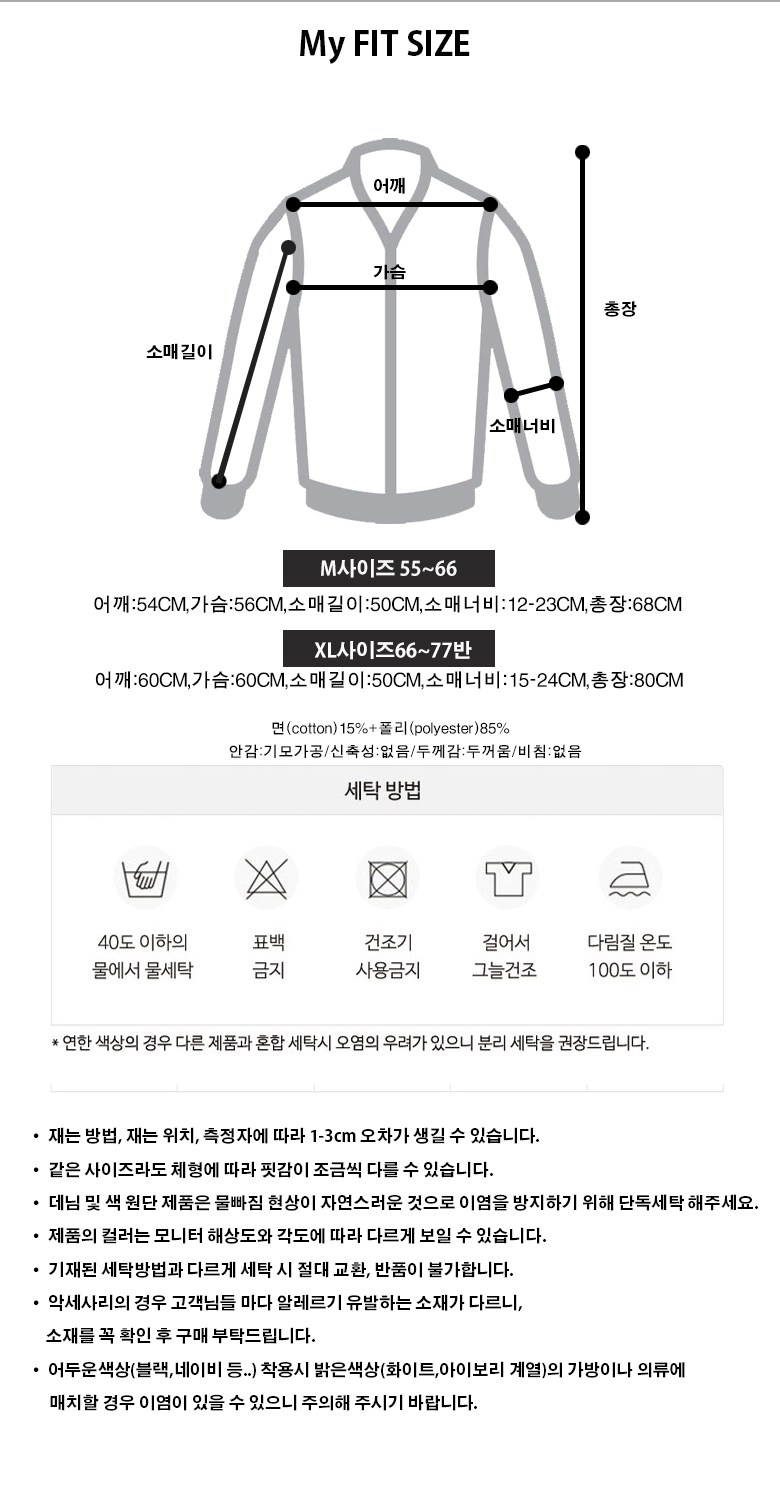 My FIT SIZE

어깨
가슴
소매길이
총장
소매너비

M사이즈 55~66
어깨:54CM,가슴:56CM,소매길이:50CM,소매너비:12-23CM,총장:68CM

XL사이즈66~77반
어깨:60CM,가슴:60CM,소매길이:50CM,소매너비:15-24CM,총장:80CM

면(cotton)15%+폴리(polyester)85%
안감:기모가공/신축성:없음/두께감:두꺼움/비침:없음

세탁 방법

40도 이하의 물에서 물세탁
표백 금지
건조기 사용금지
걸어서 그늘건조
다림질 온도 100도 이하

* 연한 색상의 경우 다른 제품과 혼합 세탁시 오염의 우려가 있으니 분리 세탁을 권장드립니다.

• 재는 방법, 재는 위치, 측정자에 따라 1-3cm 오차가 생길 수 있습니다.
• 같은 사이즈라도 체형에 따라 핏감이 조금씩 다를 수 있습니다.
• 데님 및 색 원단 제품은 물빠짐 현상이 자연스러운 것으로 이염을 방지하기 위해 단독세탁 해주세요.
• 제품의 컬러는 모니터 해상도와 각도에 따라 다르게 보일 수 있습니다.
• 기재된 세탁방법과 다르게 세탁 시 절대 교환, 반품이 불가합니다.
• 악세사리의 경우 고객님들 마다 알레르기 유발하는 소재가 다르니, 소재를 꼭 확인 후 구매 부탁드립니다.
• 어두운색상(블랙,네이비 등..) 착용시 밝은색상(화이트,아이보리 계열)의 가방이나 의류에 매치할 경우 이염이 있을 수 있으니 주의해 주시기 바랍니다.